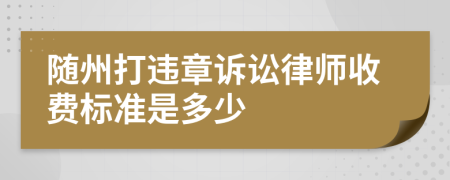 随州打违章诉讼律师收费标准是多少